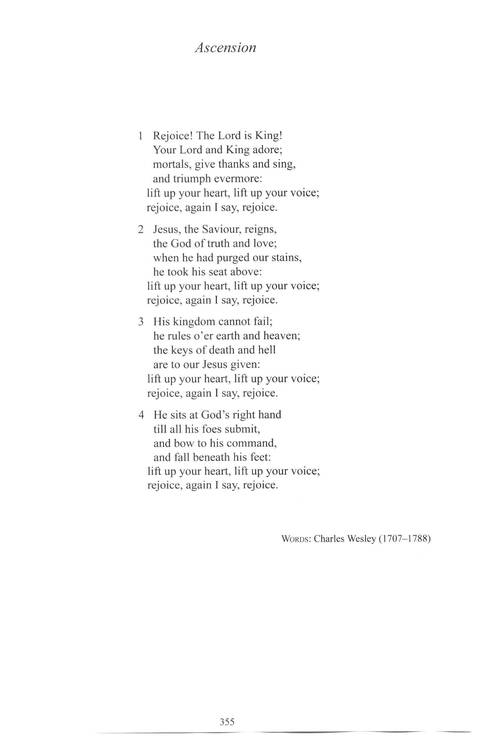 Ascension

1 Rejoice! The Lord is King!
Your Lord and King adore;
mortals, give thanks and sing,
and triumph evermore:
lift up your heart, lift up your voice;
rejoice, again I say, rejoice.

2 Jesus, the Saviour, reigns,
the God of truth and love;
when he had purged our stains,
he took his seat above:
lift up your heart, lift up your voice;
rejoice, again I say, rejoice.

3 His kingdom cannot fail;
he rules o'er earth and heaven;
the keys of death and hell
are to our Jesus given:
lift up your heart, lift up your voice;
rejoice, again I say, rejoice.

4 He sits at God's right hand
till all his foes submit,
and bow to his command,
and fall beneath his feet:
lift up your heart, lift up your voice;
rejoice, again I say, rejoice.

Words: Charles Wesley (1707–1788)

355